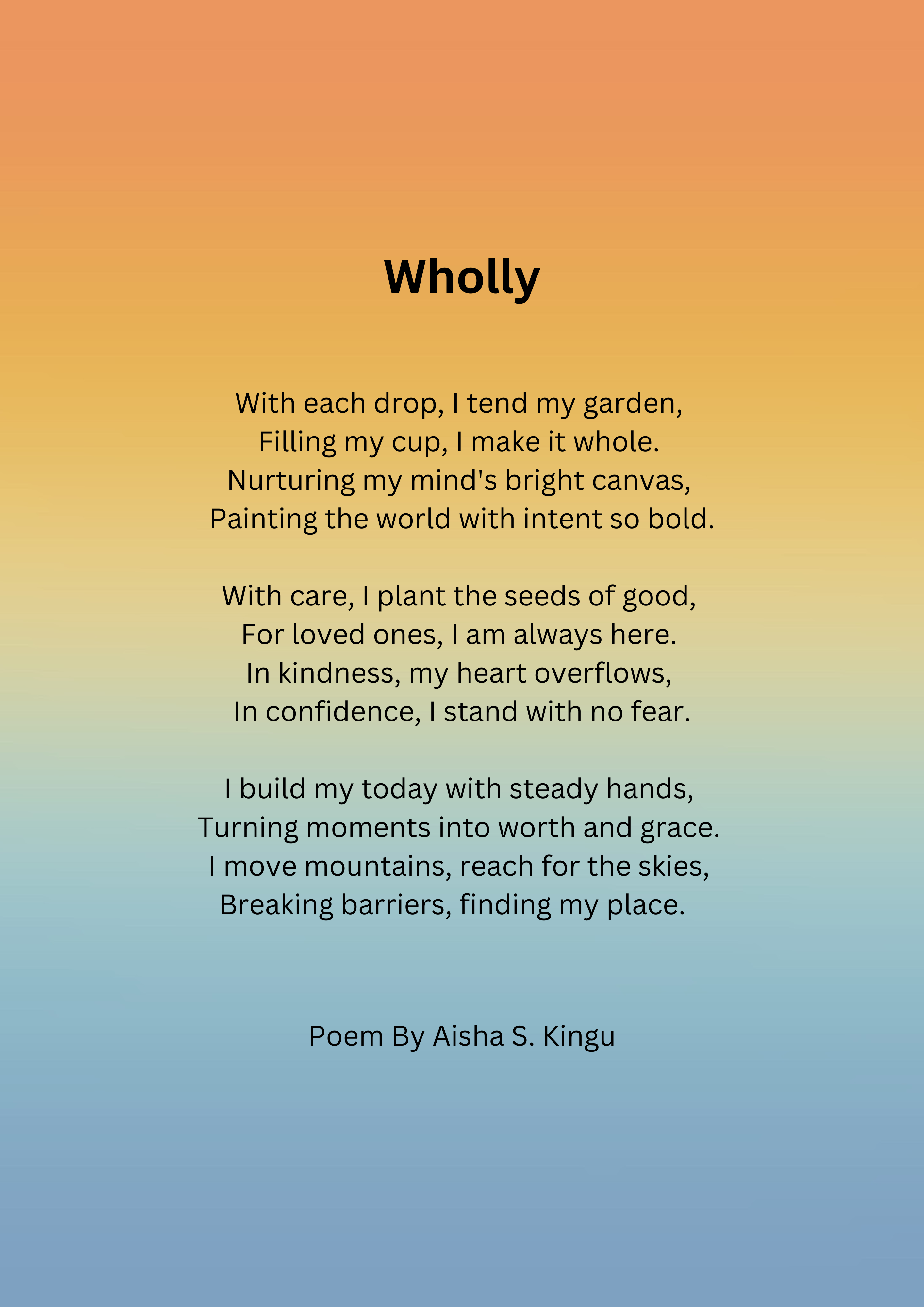 Wholly

With each drop, I tend my garden,
Filling my cup, I make it whole.
Nurturing my mind's bright canvas,
Painting the world with intent so bold.

With care, I plant the seeds of good,
For loved ones, I am always here.
In kindness, my heart overflows,
In confidence, I stand with no fear.

I build my today with steady hands,
Turning moments into worth and grace.
I move mountains, reach for the skies,
Breaking barriers, finding my place.

Poem By Aisha S. Kingu